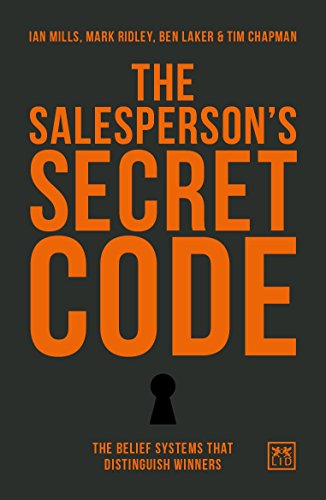 IAN MILLS, MARK RIDLEY, BEN LAKER & TIM CHAPMAN

THE SALESPERSON'S SECRET CODE

THE BELIEF SYSTEMS THAT DISTINGUISH WINNERS

LID